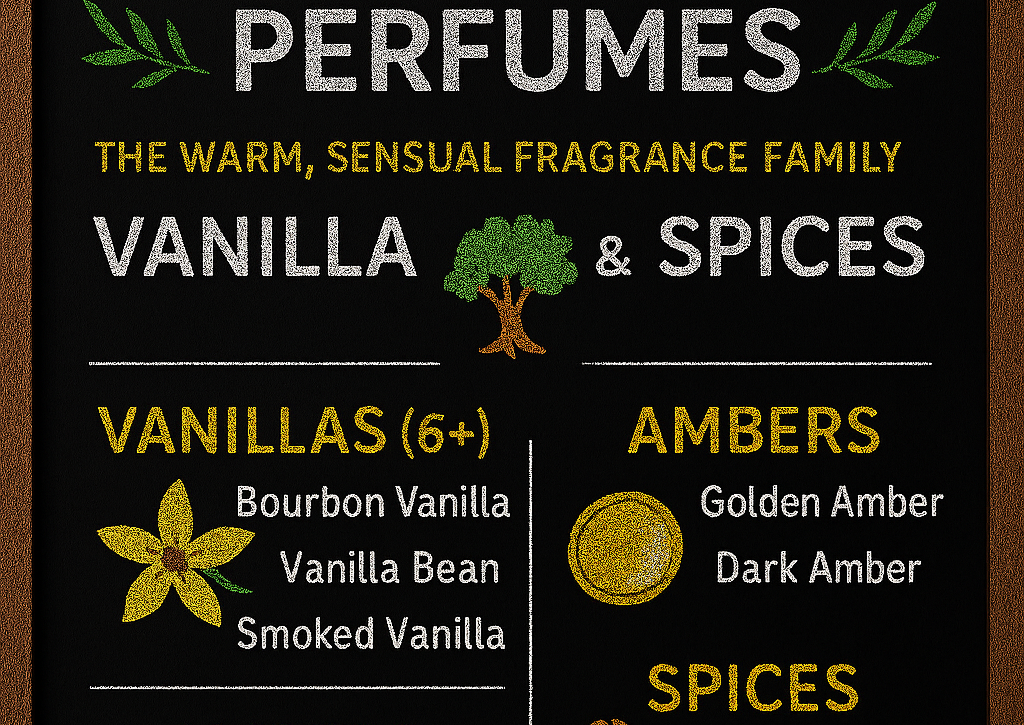 PERFUMES

THE WARM, SENSUAL FRAGRANCE FAMILY

VANILLA & SPICES

VANILLAS (6+)

Bourbon Vanilla
Vanilla Bean
Smoked Vanilla

AMBERS

Golden Amber
Dark Amber

SPICES